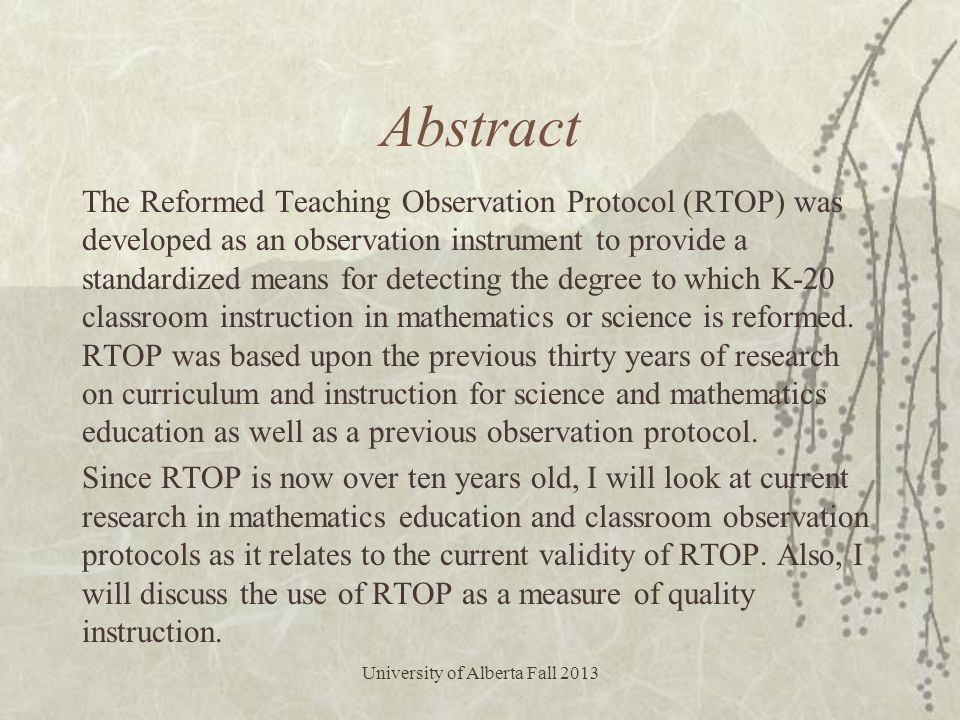 Abstract

The Reformed Teaching Observation Protocol (RTOP) was developed as an observation instrument to provide a standardized means for detecting the degree to which K-20 classroom instruction in mathematics or science is reformed. RTOP was based upon the previous thirty years of research on curriculum and instruction for science and mathematics education as well as a previous observation protocol.

Since RTOP is now over ten years old, I will look at current research in mathematics education and classroom observation protocols as it relates to the current validity of RTOP. Also, I will discuss the use of RTOP as a measure of quality instruction.

University of Alberta Fall 2013